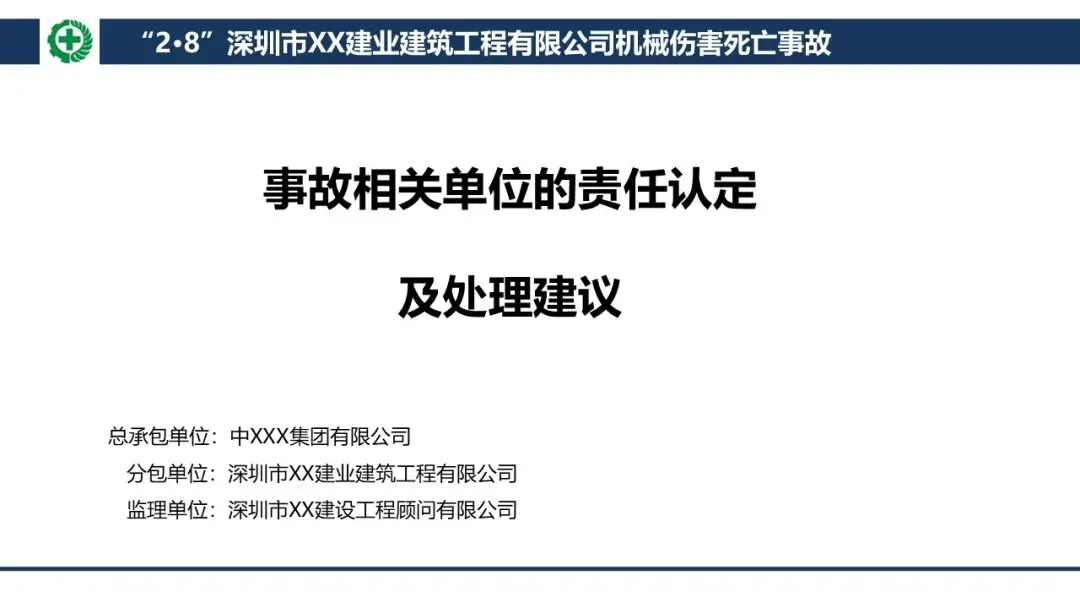 “2•8”深圳市XX建业建筑工程有限公司机械伤害死亡事故

事故相关单位的责任认定

及处理建议

总承包单位：中XXX集团有限公司
分包单位：深圳市XX建业建筑工程有限公司
监理单位：深圳市XX建设工程顾问有限公司